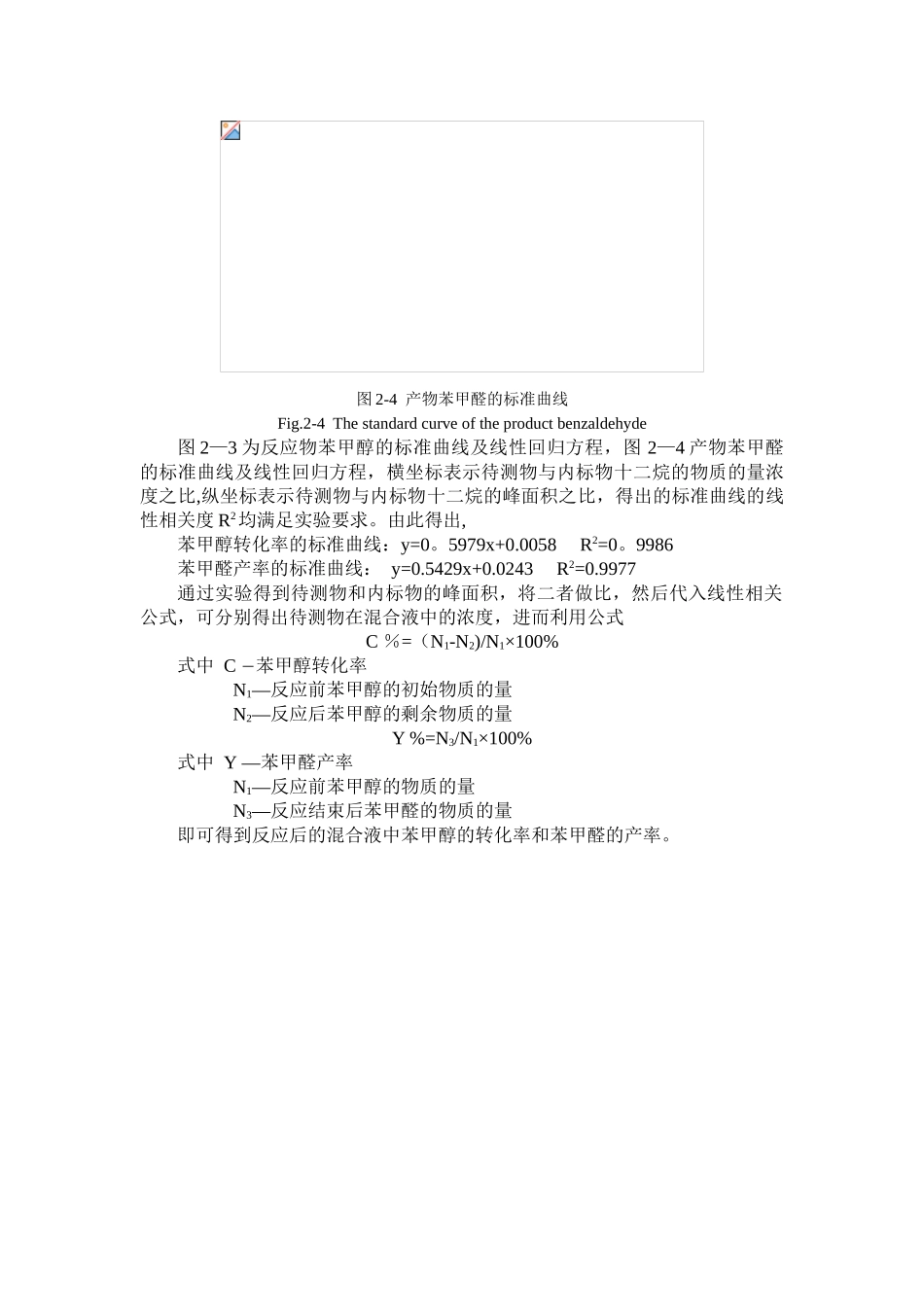 图 2-4 产物苯甲醛的标准曲线

Fig.2-4 The standard curve of the product benzaldehyde

图 2—3 为反应物苯甲醇的标准曲线及线性回归方程，图 2—4 产物苯甲醛的标准曲线及线性回归方程，横坐标表示待测物与内标物十二烷的物质的量浓度之比,纵坐标表示待测物与内标物十二烷的峰面积之比，得出的标准曲线的线性相关度 $R^2$ 均满足实验要求。由此得出,

苯甲醇转化率的标准曲线：y=0。5979x+0.0058 $R^2$=0。9986

苯甲醛产率的标准曲线： y=0.5429x+0.0243 $R^2$=0.9977

通过实验得到待测物和内标物的峰面积，将二者做比，然后代入线性相关公式，可分别得出待测物在混合液中的浓度，进而利用公式

C %=（$N_1$-$N_2$)/$N_1$×100%

式中 C –苯甲醇转化率

$N_1$—反应前苯甲醇的初始物质的量

$N_2$—反应后苯甲醇的剩余物质的量

Y %=$N_3$/$N_1$×100%

式中 Y —苯甲醛产率

$N_1$—反应前苯甲醇的物质的量

$N_3$—反应结束后苯甲醛的物质的量

即可得到反应后的混合液中苯甲醇的转化率和苯甲醛的产率。